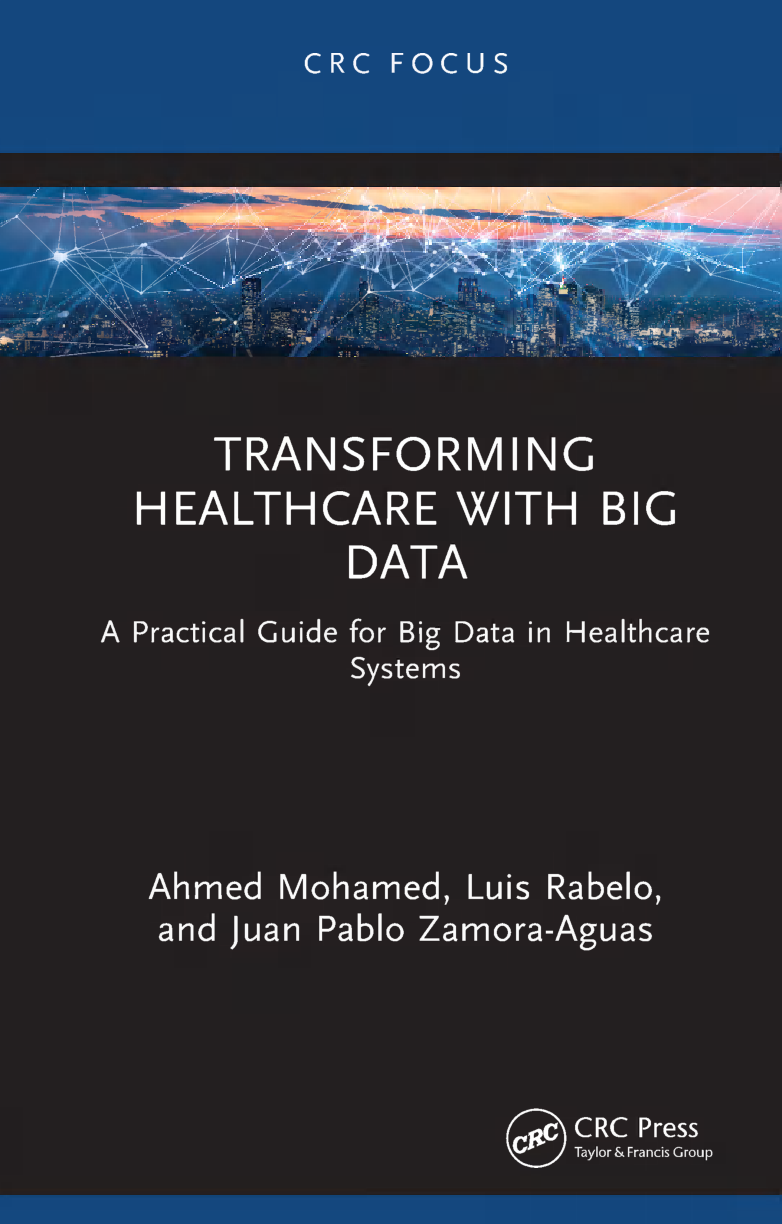 CRC FOCUS

TRANSFORMING HEALTHCARE WITH BIG DATA

A Practical Guide for Big Data in Healthcare Systems

Ahmed Mohamed, Luis Rabelo, and Juan Pablo Zamora-Aguas

CRC

CRC Press
Taylor & Francis Group